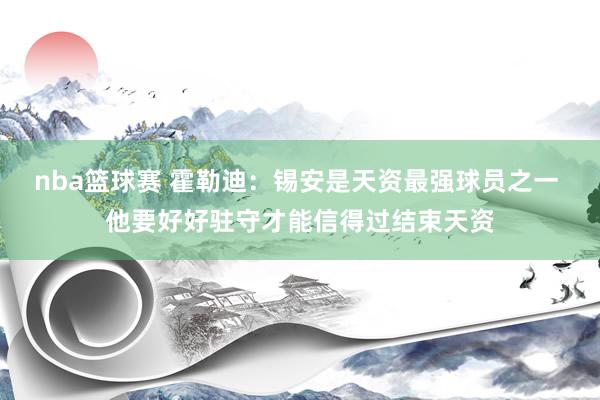 nba篮球赛 霍勒迪：锡安是天资最强球员之一 他要好好驻守才能信得过结束天资